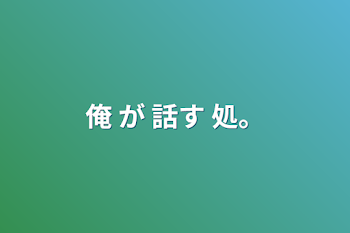 俺 が 話す 処。